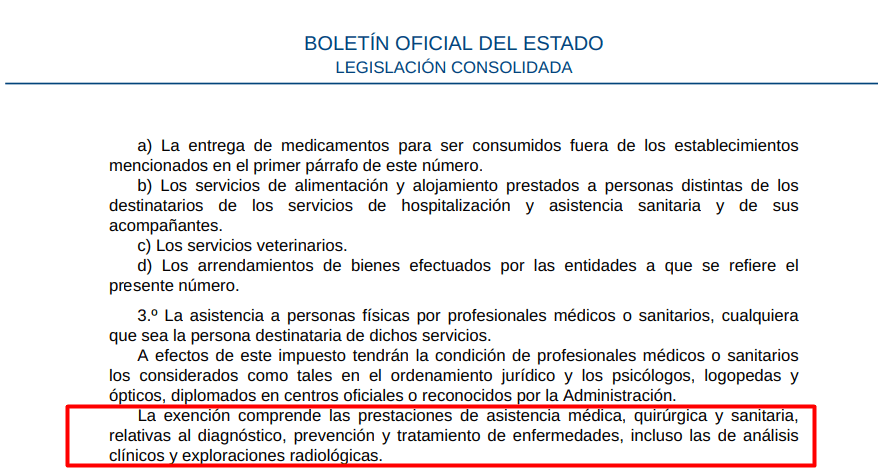 BOLETÍN OFICIAL DEL ESTADO
LEGISLACIÓN CONSOLIDADA

a) La entrega de medicamentos para ser consumidos fuera de los establecimientos mencionados en el primer párrafo de este número.
b) Los servicios de alimentación y alojamiento prestados a personas distintas de los destinatarios de los servicios de hospitalización y asistencia sanitaria y de sus acompañantes.
c) Los servicios veterinarios.
d) Los arrendamientos de bienes efectuados por las entidades a que se refiere el presente número.

3.º La asistencia a personas físicas por profesionales médicos o sanitarios, cualquiera que sea la persona destinataria de dichos servicios.
A efectos de este impuesto tendrán la condición de profesionales médicos o sanitarios los considerados como tales en el ordenamiento jurídico y los psicólogos, logopedas y ópticos, diplomados en centros oficiales o reconocidos por la Administración.
La exención comprende las prestaciones de asistencia médica, quirúrgica y sanitaria, relativas al diagnóstico, prevención y tratamiento de enfermedades, incluso las de análisis clínicos y exploraciones radiológicas.